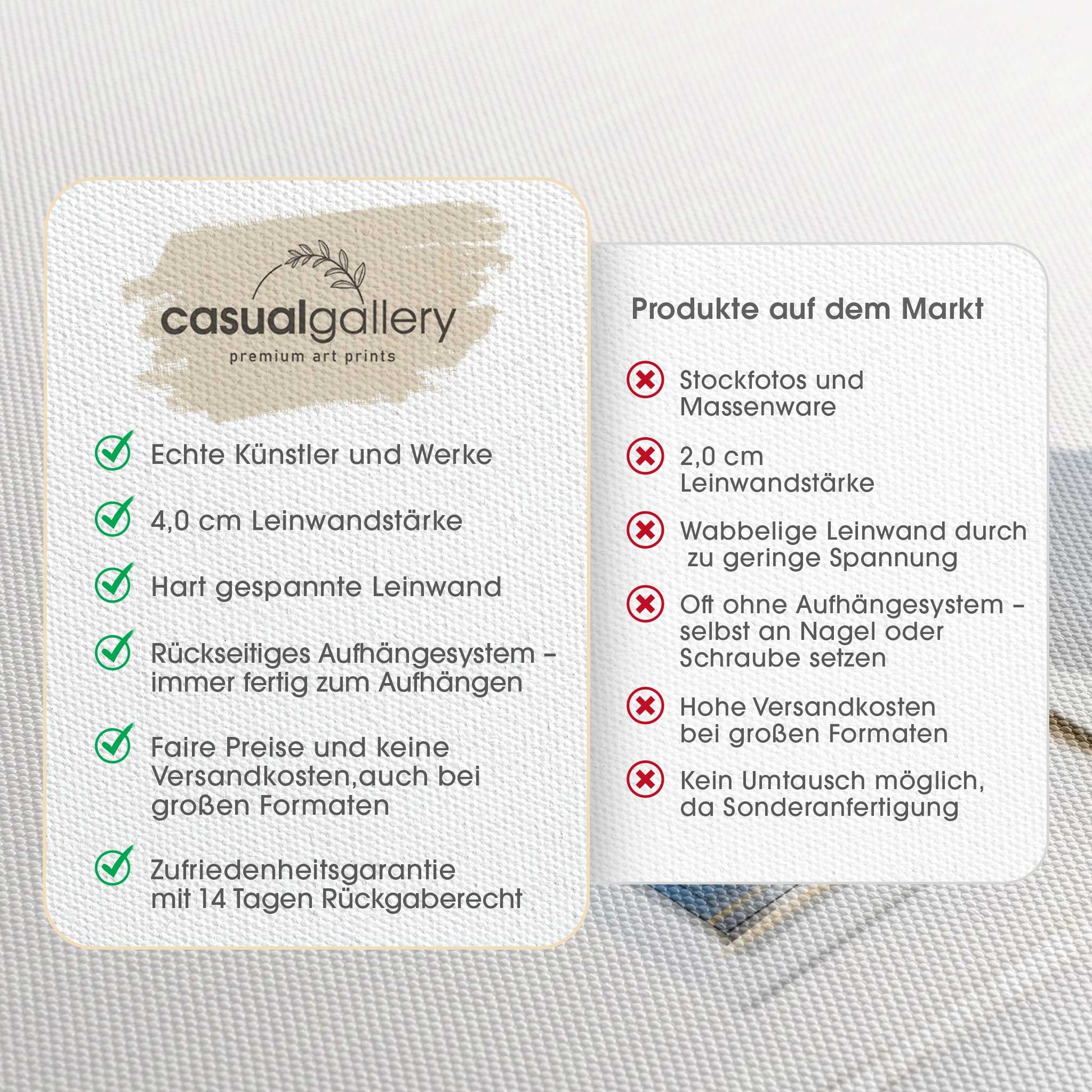 casualgallery
premium art prints

Echte Künstler und Werke

4,0 cm Leinwandstärke

Hart gespannte Leinwand

Rückseitiges Aufhängesystem – immer fertig zum Aufhängen

Faire Preise und keine Versandkosten,auch bei großen Formaten

Zufriedenheitsgarantie mit 14 Tagen Rückgaberecht

Produkte auf dem Markt

Stockfotos und Massenware

2,0 cm Leinwandstärke

Wabbelige Leinwand durch zu geringe Spannung

Oft ohne Aufhängesystem – selbst an Nagel oder Schraube setzen

Hohe Versandkosten bei großen Formaten

Kein Umtausch möglich, da Sonderanfertigung